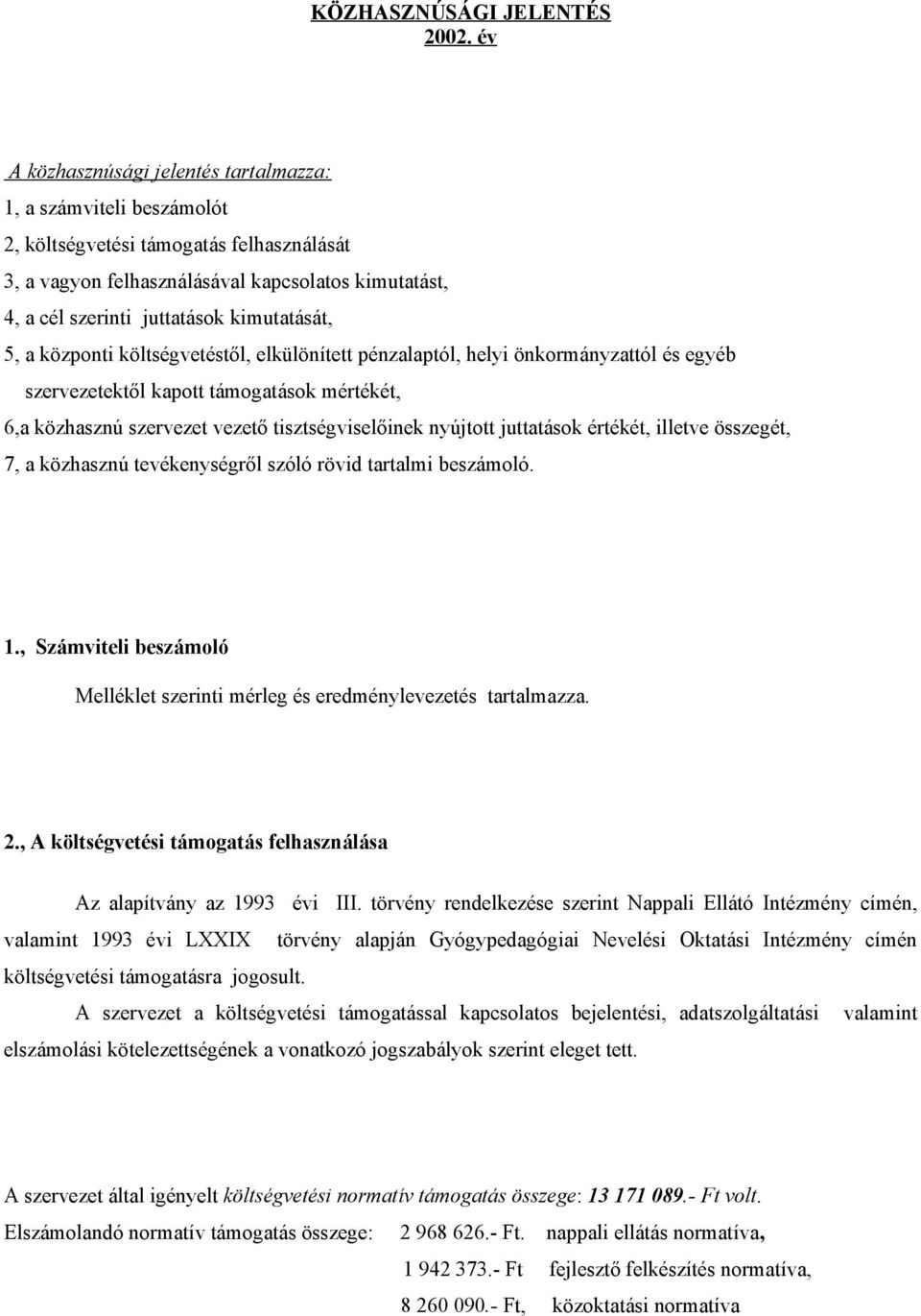 KÖZHASZNÚSÁGI JELENTÉS
2002. év

A közhasznúsági jelentés tartalmazza:
1, a számviteli beszámolót
2, költségvetési támogatás felhasználását
3, a vagyon felhasználásával kapcsolatos kimutatást,
4, a cél szerinti juttatások kimutatását,
5, a központi költségvetéstől, elkülönített pénzalaptól, helyi önkormányzattól és egyéb szervezetektől kapott támogatások mértékét,
6,a közhasznú szervezet vezető tisztségviselőinek nyújtott juttatások értékét, illetve összegét,
7, a közhasznú tevékenységről szóló rövid tartalmi beszámoló.

1., Számviteli beszámoló

Melléklet szerinti mérleg és eredménylevezetés tartalmazza.

2., A költségvetési támogatás felhasználása

Az alapítvány az 1993 évi III. törvény rendelkezése szerint Nappali Ellátó Intézmény címén, valamint 1993 évi LXXIX törvény alapján Gyógypedagógiai Nevelési Oktatási Intézmény címén költségvetési támogatásra jogosult.

A szervezet a költségvetési támogatással kapcsolatos bejelentési, adatszolgáltatási valamint elszámolási kötelezettségének a vonatkozó jogszabályok szerint eleget tett.

A szervezet által igényelt költségvetési normatív támogatás összege: 13 171 089.- Ft volt.
Elszámolandó normatív támogatás összege: 2 968 626.- Ft. nappali ellátás normatíva,
1 942 373.- Ft fejlesztő felkészítés normatíva,
8 260 090.- Ft, közoktatási normatíva